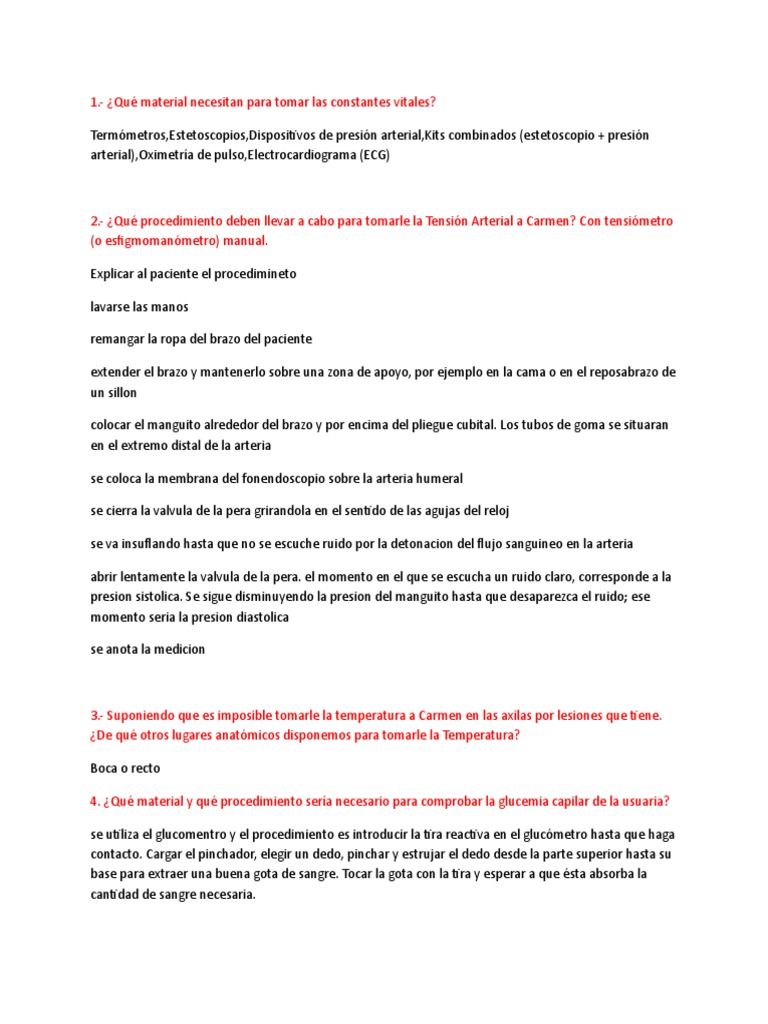 1.- ¿Qué material necesitan para tomar las constantes vitales?

Termómetros,Estetoscopios,Dispositivos de presión arterial,Kits combinados (estetoscopio + presión arterial),Oximetría de pulso,Electrocardiograma (ECG)

2.- ¿Qué procedimiento deben llevar a cabo para tomarle la Tensión Arterial a Carmen? Con tensiómetro (o esfigmomanómetro) manual.

Explicar al paciente el procedimineto

lavarse las manos

remangar la ropa del brazo del paciente

extender el brazo y mantenerlo sobre una zona de apoyo, por ejemplo en la cama o en el reposabrazo de un sillon

colocar el manguito alrededor del brazo y por encima del pliegue cubital. Los tubos de goma se situaran en el extremo distal de la arteria

se coloca la membrana del fonendoscopio sobre la arteria humeral

se cierra la valvula de la pera grirandola en el sentido de las agujas del reloj

se va insuflando hasta que no se escuche ruido por la detonacion del flujo sanguineo en la arteria

abrir lentamente la valvula de la pera. el momento en el que se escucha un ruido claro, corresponde a la presion sistolica. Se sigue disminuyendo la presion del manguito hasta que desaparezca el ruido; ese momento seria la presion diastolica

se anota la medicion

3.- Suponiendo que es imposible tomarle la temperatura a Carmen en las axilas por lesiones que tiene. ¿De qué otros lugares anatómicos disponemos para tomarle la Temperatura?

Boca o recto

4. ¿Qué material y qué procedimiento sería necesario para comprobar la glucemia capilar de la usuaria?

se utiliza el glucomentro y el procedimiento es introducir la tira reactiva en el glucómetro hasta que haga contacto. Cargar el pinchador, elegir un dedo, pinchar y estrujar el dedo desde la parte superior hasta su base para extraer una buena gota de sangre. Tocar la gota con la tira y esperar a que ésta absorba la cantidad de sangre necesaria.